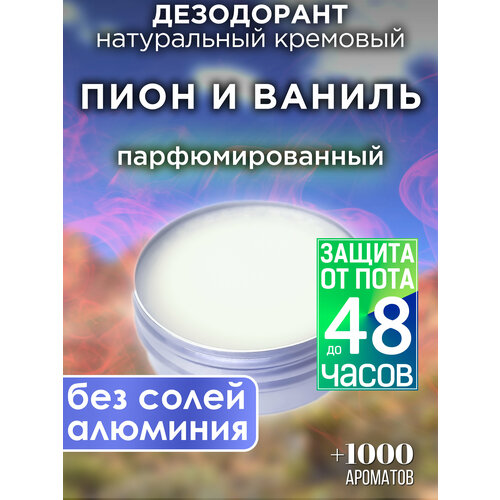 ДЕЗОДОРАНТ
натуральный кремовый

ПИОН И ВАНИЛЬ

парфюмированный

ЗАЩИТА ОТ ПОТА до 48 ЧАСОВ

без солей алюминия

+1000 АРОМАТОВ